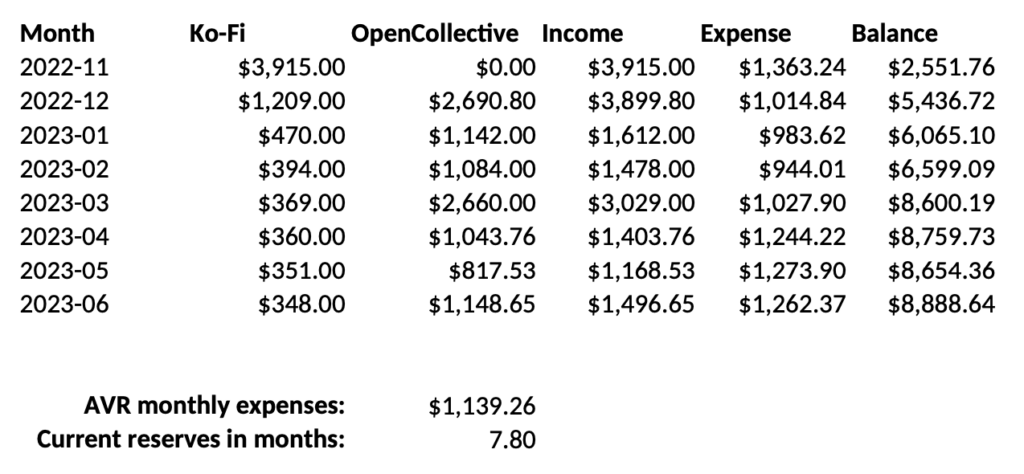 | Month | Ko-Fi | OpenCollective | Income | Expense | Balance |
|---|---|---|---|---|---|
| 2022-11 | \$3,915.00 | \$0.00 | \$3,915.00 | \$1,363.24 | \$2,551.76 |
| 2022-12 | \$1,209.00 | \$2,690.80 | \$3,899.80 | \$1,014.84 | \$5,436.72 |
| 2023-01 | \$470.00 | \$1,142.00 | \$1,612.00 | \$983.62 | \$6,065.10 |
| 2023-02 | \$394.00 | \$1,084.00 | \$1,478.00 | \$944.01 | \$6,599.09 |
| 2023-03 | \$369.00 | \$2,660.00 | \$3,029.00 | \$1,027.90 | \$8,600.19 |
| 2023-04 | \$360.00 | \$1,043.76 | \$1,403.76 | \$1,244.22 | \$8,759.73 |
| 2023-05 | \$351.00 | \$817.53 | \$1,168.53 | \$1,273.90 | \$8,654.36 |
| 2023-06 | \$348.00 | \$1,148.65 | \$1,496.65 | \$1,262.37 | \$8,888.64 |

AVR monthly expenses: \$1,139.26
Current reserves in months: 7.80